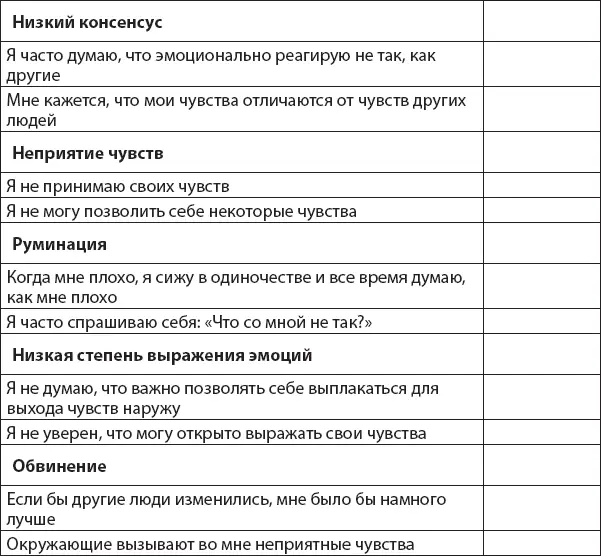 | | |
|---|---|
| **Низкий консенсус** | |
| Я часто думаю, что эмоционально реагирую не так, как другие | |
| Мне кажется, что мои чувства отличаются от чувств других людей | |
| **Неприятие чувств** | |
| Я не принимаю своих чувств | |
| Я не могу позволить себе некоторые чувства | |
| **Руминация** | |
| Когда мне плохо, я сижу в одиночестве и все время думаю, как мне плохо | |
| Я часто спрашиваю себя: «Что со мной не так?» | |
| **Низкая степень выражения эмоций** | |
| Я не думаю, что важно позволять себе выплакаться для выхода чувств наружу | |
| Я не уверен, что могу открыто выражать свои чувства | |
| **Обвинение** | |
| Если бы другие люди изменились, мне было бы намного лучше | |
| Окружающие вызывают во мне неприятные чувства | |